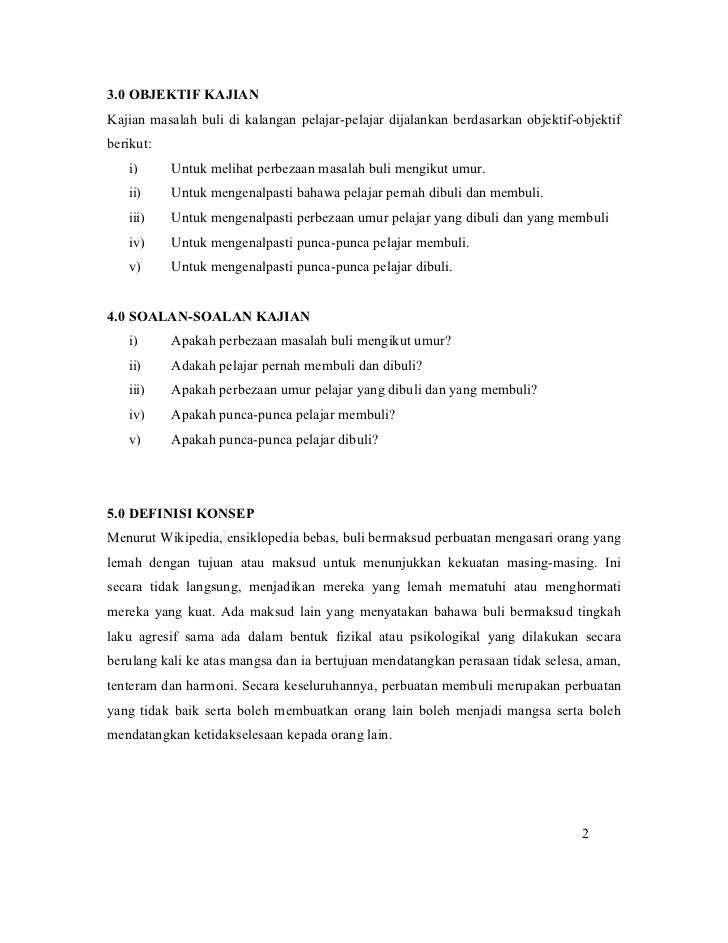 3.0 OBJEKTIF KAJIAN

Kajian masalah buli di kalangan pelajar-pelajar dijalankan berdasarkan objektif-objektif berikut:

i) Untuk melihat perbezaan masalah buli mengikut umur.

ii) Untuk mengenalpasti bahawa pelajar pernah dibuli dan membuli.

iii) Untuk mengenalpasti perbezaan umur pelajar yang dibuli dan yang membuli

iv) Untuk mengenalpasti punca-punca pelajar membuli.

v) Untuk mengenalpasti punca-punca pelajar dibuli.

4.0 SOALAN-SOALAN KAJIAN

i) Apakah perbezaan masalah buli mengikut umur?

ii) Adakah pelajar pernah membuli dan dibuli?

iii) Apakah perbezaan umur pelajar yang dibuli dan yang membuli?

iv) Apakah punca-punca pelajar membuli?

v) Apakah punca-punca pelajar dibuli?

5.0 DEFINISI KONSEP

Menurut Wikipedia, ensiklopedia bebas, buli bermaksud perbuatan mengasari orang yang lemah dengan tujuan atau maksud untuk menunjukkan kekuatan masing-masing. Ini secara tidak langsung, menjadikan mereka yang lemah mematuhi atau menghormati mereka yang kuat. Ada maksud lain yang menyatakan bahawa buli bermaksud tingkah laku agresif sama ada dalam bentuk fizikal atau psikologikal yang dilakukan secara berulang kali ke atas mangsa dan ia bertujuan mendatangkan perasaan tidak selesa, aman, tenteram dan harmoni. Secara keseluruhannya, perbuatan membuli merupakan perbuatan yang tidak baik serta boleh membuatkan orang lain boleh menjadi mangsa serta boleh mendatangkan ketidakselesaan kepada orang lain.

2